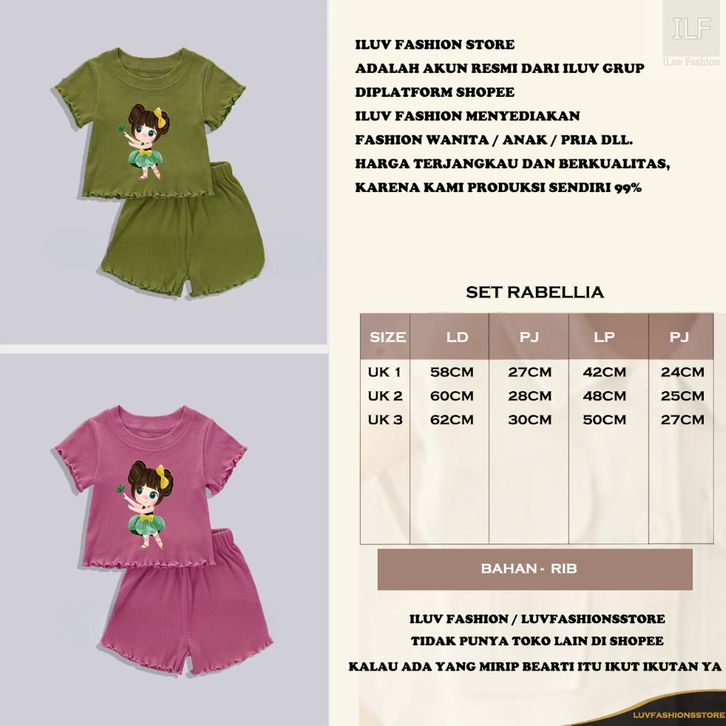 ILF
ILuv Fashion

ILUV FASHION STORE
ADALAH AKUN RESMI DARI ILUV GRUP
DIPLATFORM SHOPEE
ILUV FASHION MENYEDIAKAN
FASHION WANITA / ANAK / PRIA DLL.
HARGA TERJANGKAU DAN BERKUALITAS,
KARENA KAMI PRODUKSI SENDIRI 99%

SET RABELLIA

| SIZE | LD | PJ | LP | PJ |
|---|---|---|---|---|
| UK 1 | 58CM | 27CM | 42CM | 24CM |
| UK 2 | 60CM | 28CM | 48CM | 25CM |
| UK 3 | 62CM | 30CM | 50CM | 27CM |

BAHAN - RIB

ILUV FASHION / LUVFASHIONSSTORE
TIDAK PUNYA TOKO LAIN DI SHOPEE
KALAU ADA YANG MIRIP BEARTI ITU IKUT IKUTAN YA

LUVFASHIONSSTORE